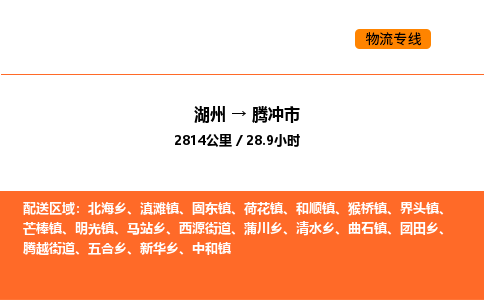 物流专线

湖州 → 腾冲市
2814公里 / 28.9小时

配送区域：北海乡、滇滩镇、固东镇、荷花镇、和顺镇、猴桥镇、界头镇、芒棒镇、明光镇、马站乡、西源街道、蒲川乡、清水乡、曲石镇、团田乡、腾越街道、五合乡、新华乡、中和镇